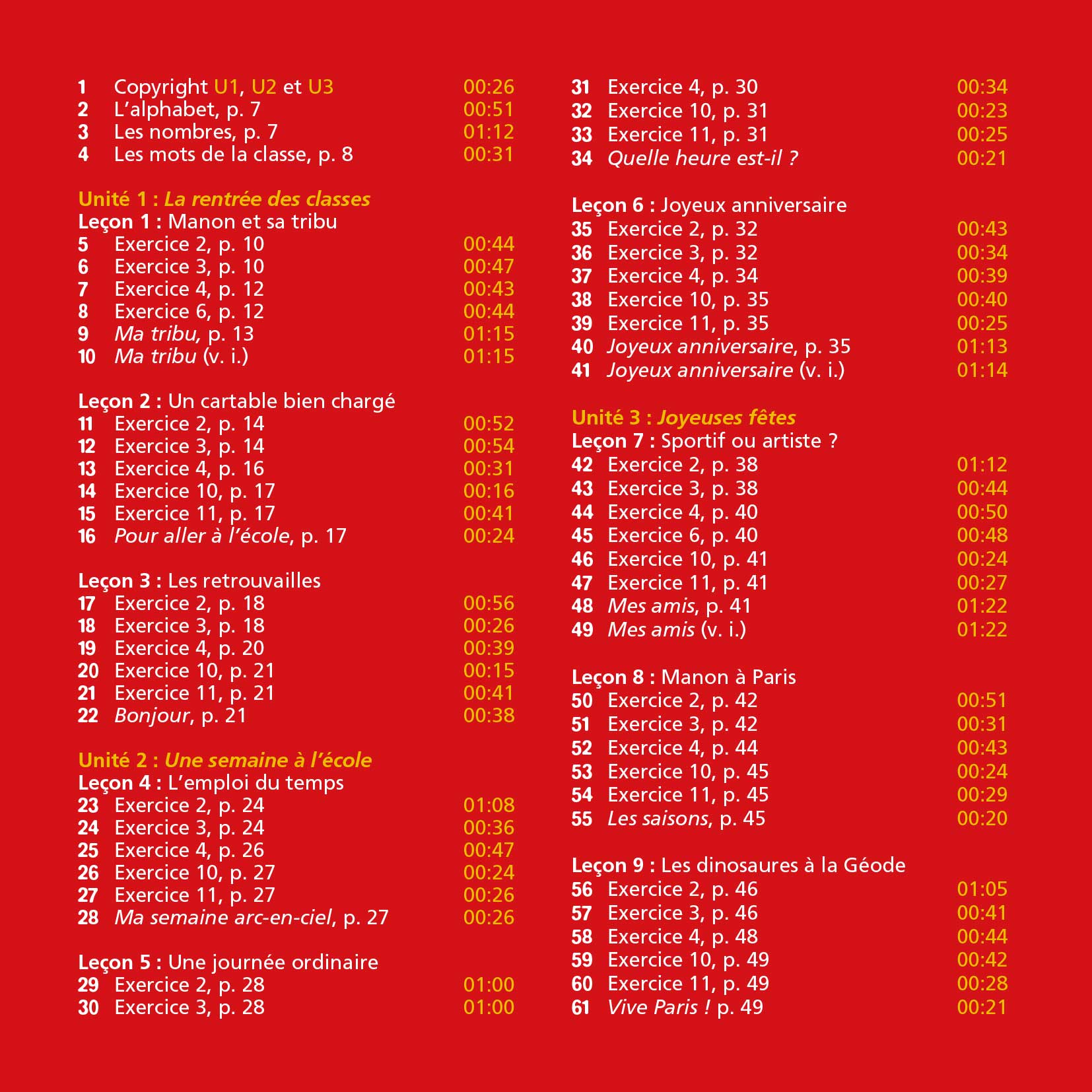 1 Copyright U1, U2 et U3 00:26
2 L'alphabet, p. 7 00:51
3 Les nombres, p. 7 01:12
4 Les mots de la classe, p. 8 00:31

Unité 1 : La rentrée des classes
Leçon 1 : Manon et sa tribu
5 Exercice 2, p. 10 00:44
6 Exercice 3, p. 10 00:47
7 Exercice 4, p. 12 00:43
8 Exercice 6, p. 12 00:44
9 Ma tribu, p. 13 01:15
10 Ma tribu (v. i.) 01:15

Leçon 2 : Un cartable bien chargé
11 Exercice 2, p. 14 00:52
12 Exercice 3, p. 14 00:54
13 Exercice 4, p. 16 00:31
14 Exercice 10, p. 17 00:16
15 Exercice 11, p. 17 00:41
16 Pour aller à l'école, p. 17 00:24

Leçon 3 : Les retrouvailles
17 Exercice 2, p. 18 00:56
18 Exercice 3, p. 18 00:26
19 Exercice 4, p. 20 00:39
20 Exercice 10, p. 21 00:15
21 Exercice 11, p. 21 00:41
22 Bonjour, p. 21 00:38

Unité 2 : Une semaine à l'école
Leçon 4 : L'emploi du temps
23 Exercice 2, p. 24 01:08
24 Exercice 3, p. 24 00:36
25 Exercice 4, p. 26 00:47
26 Exercice 10, p. 27 00:24
27 Exercice 11, p. 27 00:26
28 Ma semaine arc-en-ciel, p. 27 00:26

Leçon 5 : Une journée ordinaire
29 Exercice 2, p. 28 01:00
30 Exercice 3, p. 28 01:00

31 Exercice 4, p. 30 00:34
32 Exercice 10, p. 31 00:23
33 Exercice 11, p. 31 00:25
34 Quelle heure est-il ? 00:21

Leçon 6 : Joyeux anniversaire
35 Exercice 2, p. 32 00:43
36 Exercice 3, p. 32 00:34
37 Exercice 4, p. 34 00:39
38 Exercice 10, p. 35 00:40
39 Exercice 11, p. 35 00:25
40 Joyeux anniversaire, p. 35 01:13
41 Joyeux anniversaire (v. i.) 01:14

Unité 3 : Joyeuses fêtes
Leçon 7 : Sportif ou artiste ?
42 Exercice 2, p. 38 01:12
43 Exercice 3, p. 38 00:44
44 Exercice 4, p. 40 00:50
45 Exercice 6, p. 40 00:48
46 Exercice 10, p. 41 00:24
47 Exercice 11, p. 41 00:27
48 Mes amis, p. 41 01:22
49 Mes amis (v. i.) 01:22

Leçon 8 : Manon à Paris
50 Exercice 2, p. 42 00:51
51 Exercice 3, p. 42 00:31
52 Exercice 4, p. 44 00:43
53 Exercice 10, p. 45 00:24
54 Exercice 11, p. 45 00:29
55 Les saisons, p. 45 00:20

Leçon 9 : Les dinosaures à la Géode
56 Exercice 2, p. 46 01:05
57 Exercice 3, p. 46 00:41
58 Exercice 4, p. 48 00:44
59 Exercice 10, p. 49 00:42
60 Exercice 11, p. 49 00:28
61 Vive Paris ! p. 49 00:21